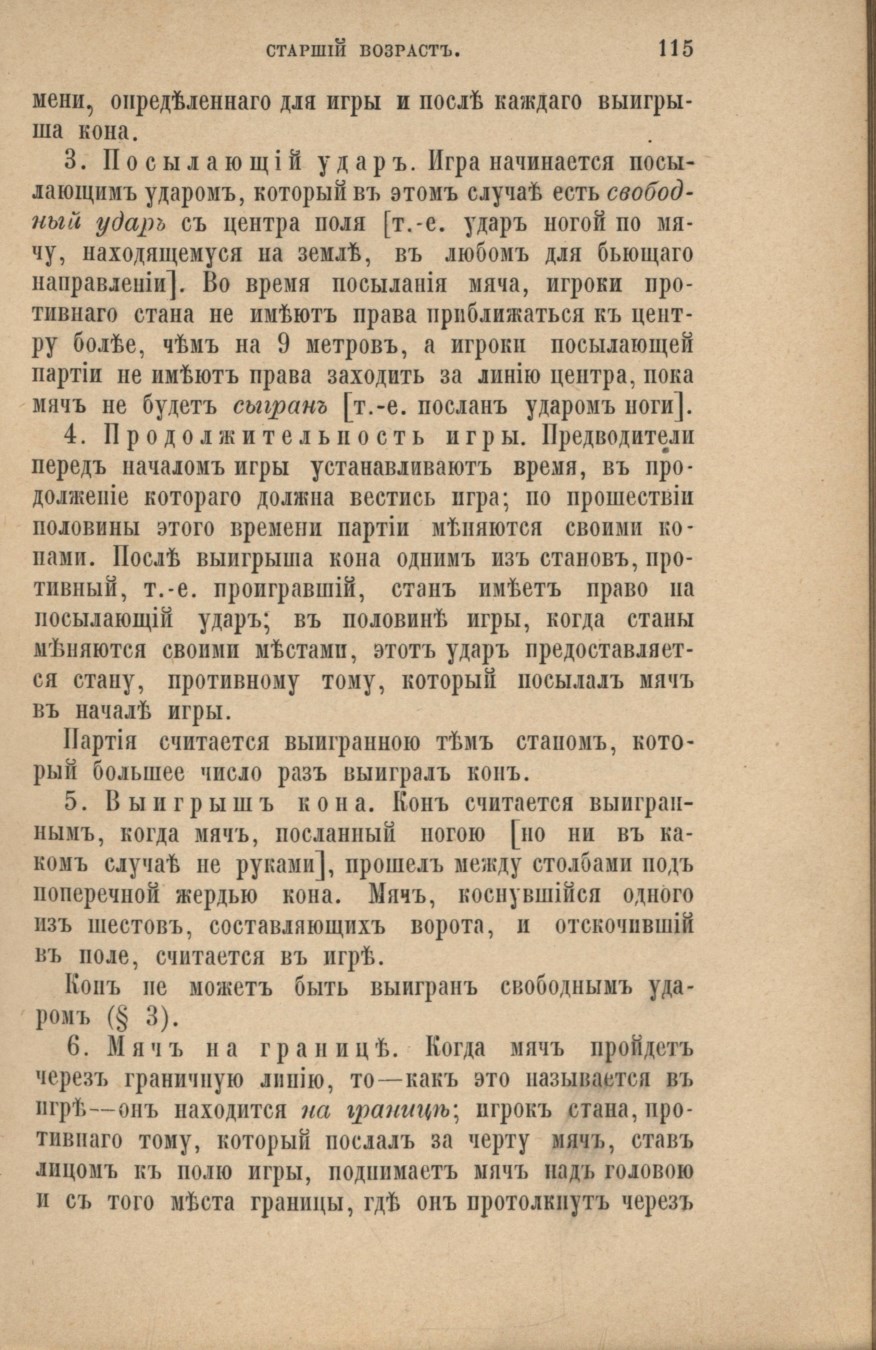 СТАРШІЙ ВОЗРАСТЪ. 115

мени, опредѣленнаго для игры и послѣ каждаго выигрыша кона.

3. Посылающій ударъ. Игра начинается посылающимъ ударомъ, который въ этомъ случаѣ есть свободный ударъ съ центра поля [т.-е. ударъ ногой по мячу, находящемуся на землѣ, въ любомъ для бьющаго направленіи]. Во время посыланія мяча, игроки противнаго стана не имѣютъ права приближаться къ центру болѣе, чѣмъ на 9 метровъ, а игроки посылающей партіи не имѣютъ права заходить за линію центра, пока мячъ не будетъ сыгранъ [т.-е. посланъ ударомъ ноги].

4. Продолжительность игры. Предводители передъ началомъ игры устанавливаютъ время, въ продолженіе котораго должна вестись игра; по прошествіи половины этого времени партіи мѣняются своими конами. Послѣ выигрыша кона однимъ изъ становъ, противный, т.-е. проигравшій, станъ имѣетъ право на посылающій ударъ; въ половинѣ игры, когда станы мѣняются своими мѣстами, этотъ ударъ предоставляется стану, противному тому, который посылалъ мячъ въ началѣ игры.

Партія считается выигранною тѣмъ станомъ, который большее число разъ выигралъ конъ.

5. Выигрышъ кона. Конъ считается выиграннымъ, когда мячъ, посланный ногою [но ни въ какомъ случаѣ не руками], прошелъ между столбами подъ поперечной жердью кона. Мячъ, коснувшійся одного изъ шестовъ, составляющихъ ворота, и отскочившій въ поле, считается въ игрѣ.

Конъ не можетъ быть выигранъ свободнымъ ударомъ (§ 3).

6. Мячъ на границѣ. Когда мячъ пройдетъ черезъ граничную линію, то—какъ это называется въ игрѣ—онъ находится на границѣ; игрокъ стана, противнаго тому, который послалъ за черту мячъ, ставъ лицомъ къ полю игры, поднимаетъ мячъ надъ головою и съ того мѣста границы, гдѣ онъ протолкнутъ черезъ